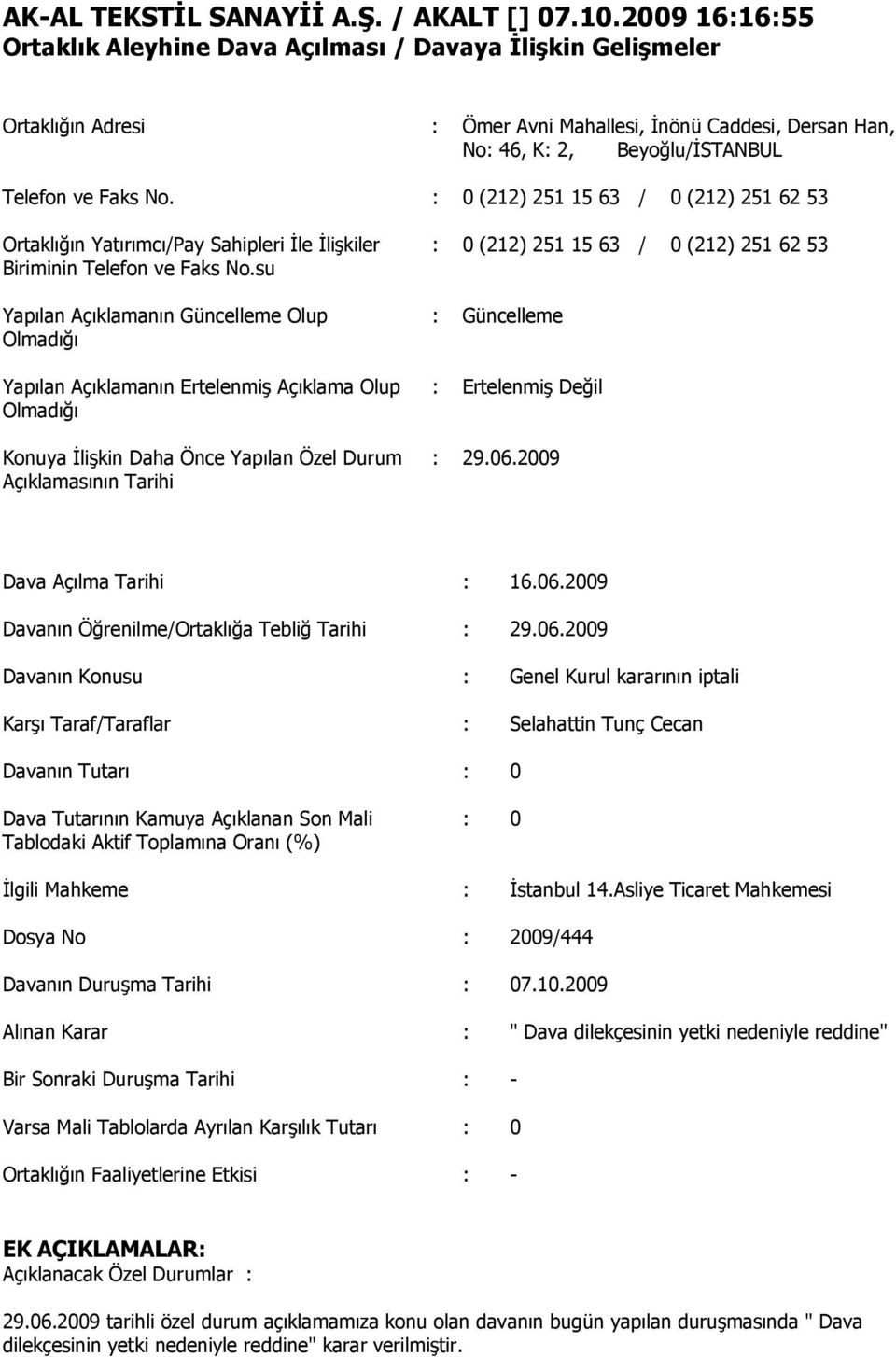 AK-AL TEKSTİL SANAYİİ A.Ş. / AKALT [] 07.10.2009 16:16:55
Ortaklık Aleyhine Dava Açılması / Davaya İlişkin Gelişmeler

Ortaklığın Adresi : Ömer Avni Mahallesi, İnönü Caddesi, Dersan Han, No: 46, K: 2, Beyoğlu/İSTANBUL

Telefon ve Faks No. : 0 (212) 251 15 63 / 0 (212) 251 62 53

Ortaklığın Yatırımcı/Pay Sahipleri İle İlişkiler Biriminin Telefon ve Faks No.su : 0 (212) 251 15 63 / 0 (212) 251 62 53

Yapılan Açıklamanın Güncelleme Olup Olmadığı : Güncelleme

Yapılan Açıklamanın Ertelenmiş Açıklama Olup Olmadığı : Ertelenmiş Değil

Konuya İlişkin Daha Önce Yapılan Özel Durum Açıklamasının Tarihi : 29.06.2009

Dava Açılma Tarihi : 16.06.2009

Davanın Öğrenilme/Ortaklığa Tebliğ Tarihi : 29.06.2009

Davanın Konusu : Genel Kurul kararının iptali

Karşı Taraf/Taraflar : Selahattin Tunç Cecan

Davanın Tutarı : 0

Dava Tutarının Kamuya Açıklanan Son Mali Tablodaki Aktif Toplamına Oranı (%) : 0

İlgili Mahkeme : İstanbul 14.Asliye Ticaret Mahkemesi

Dosya No : 2009/444

Davanın Duruşma Tarihi : 07.10.2009

Alınan Karar : " Dava dilekçesinin yetki nedeniyle reddine"

Bir Sonraki Duruşma Tarihi : -

Varsa Mali Tablolarda Ayrılan Karşılık Tutarı : 0

Ortaklığın Faaliyetlerine Etkisi : -

EK AÇIKLAMALAR:
Açıklanacak Özel Durumlar :

29.06.2009 tarihli özel durum açıklamamıza konu olan davanın bugün yapılan duruşmasında " Dava dilekçesinin yetki nedeniyle reddine" karar verilmiştir.